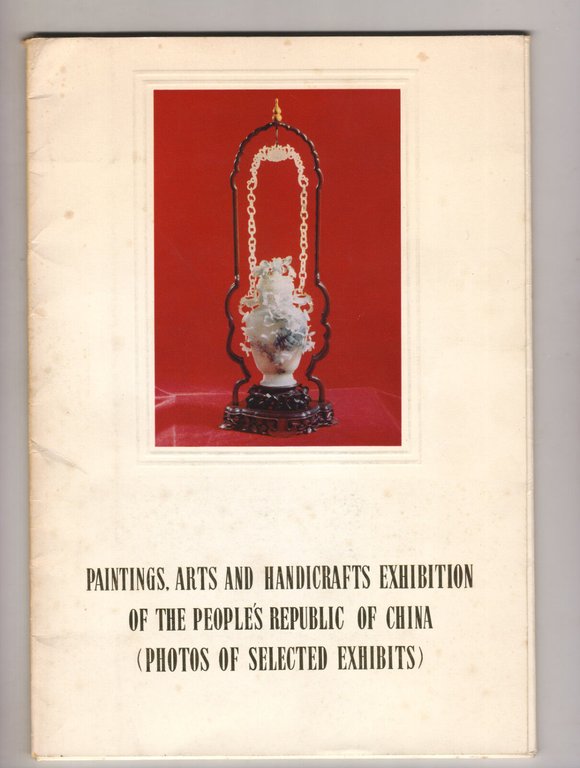 PAINTINGS, ARTS AND HANDICRAFTS EXHIBITION
OF THE PEOPLE'S REPUBLIC OF CHINA
(PHOTOS OF SELECTED EXHIBITS)